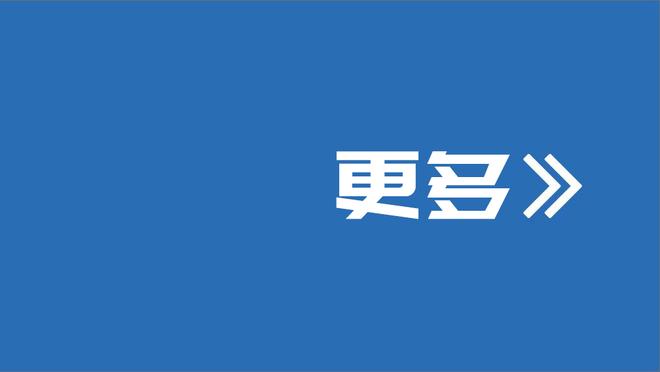 更多》